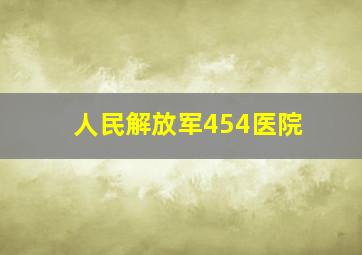 人民解放军454医院